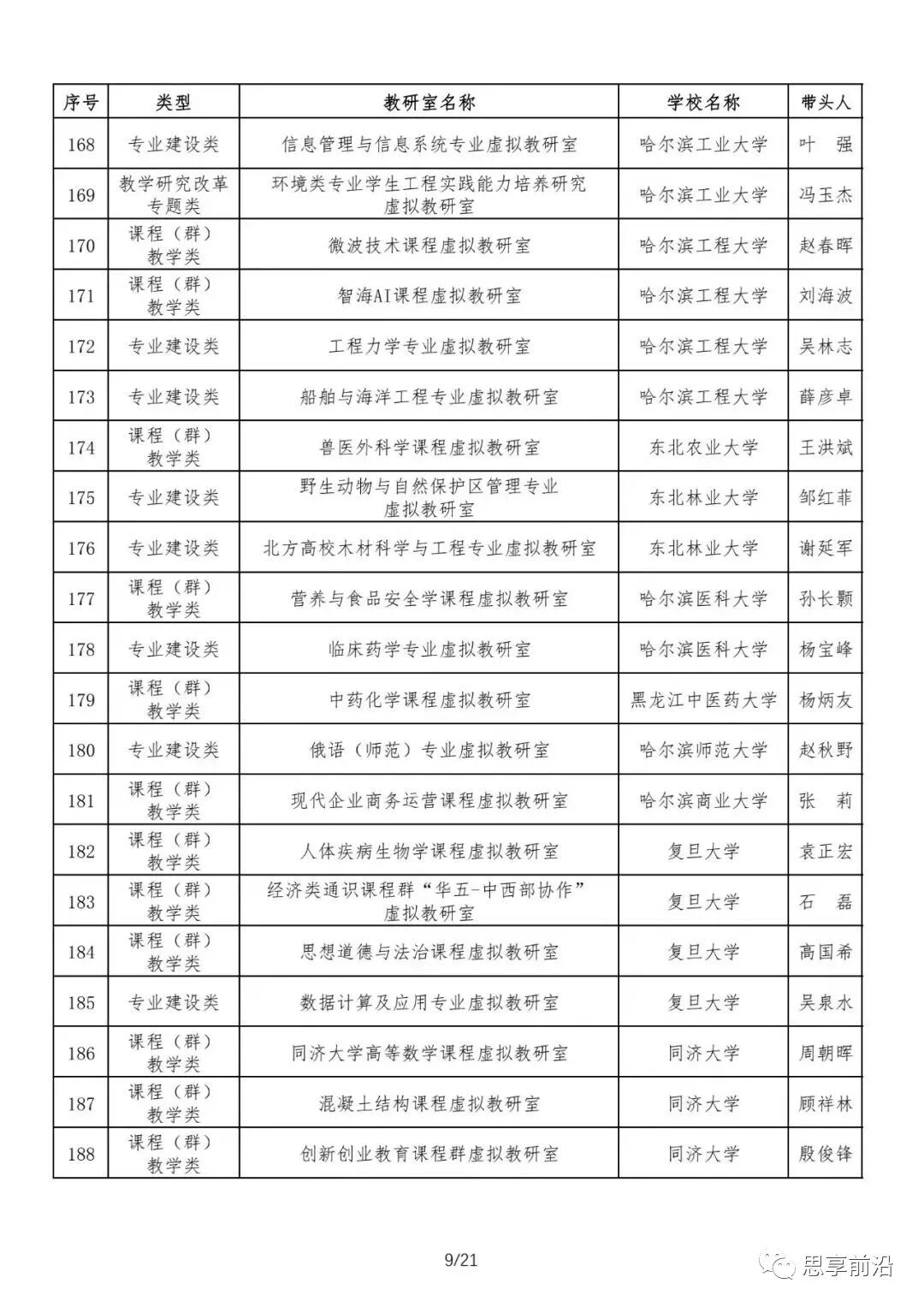 | 序号 | 类型 | 教研室名称 | 学校名称 | 带头人 |
|---|---|---|---|---|
| 168 | 专业建设类 | 信息管理与信息系统专业虚拟教研室 | 哈尔滨工业大学 | 叶 强 |
| 169 | 教学研究改革专题类 | 环境类专业学生工程实践能力培养研究虚拟教研室 | 哈尔滨工业大学 | 冯玉杰 |
| 170 | 课程（群）教学类 | 微波技术课程虚拟教研室 | 哈尔滨工程大学 | 赵春晖 |
| 171 | 课程（群）教学类 | 智海AI课程虚拟教研室 | 哈尔滨工程大学 | 刘海波 |
| 172 | 专业建设类 | 工程力学专业虚拟教研室 | 哈尔滨工程大学 | 吴林志 |
| 173 | 专业建设类 | 船舶与海洋工程专业虚拟教研室 | 哈尔滨工程大学 | 薛彦卓 |
| 174 | 课程（群）教学类 | 兽医外科学课程虚拟教研室 | 东北农业大学 | 王洪斌 |
| 175 | 专业建设类 | 野生动物与自然保护区管理专业虚拟教研室 | 东北林业大学 | 邹红菲 |
| 176 | 专业建设类 | 北方高校木材科学与工程专业虚拟教研室 | 东北林业大学 | 谢延军 |
| 177 | 课程（群）教学类 | 营养与食品安全学课程虚拟教研室 | 哈尔滨医科大学 | 孙长颢 |
| 178 | 专业建设类 | 临床药学专业虚拟教研室 | 哈尔滨医科大学 | 杨宝峰 |
| 179 | 课程（群）教学类 | 中药化学课程虚拟教研室 | 黑龙江中医药大学 | 杨炳友 |
| 180 | 专业建设类 | 俄语（师范）专业虚拟教研室 | 哈尔滨师范大学 | 赵秋野 |
| 181 | 课程（群）教学类 | 现代企业商务运营课程虚拟教研室 | 哈尔滨商业大学 | 张 莉 |
| 182 | 课程（群）教学类 | 人体疾病生物学课程虚拟教研室 | 复旦大学 | 袁正宏 |
| 183 | 课程（群）教学类 | 经济类通识课程群“华五-中西部协作”虚拟教研室 | 复旦大学 | 石 磊 |
| 184 | 课程（群）教学类 | 思想道德与法治课程虚拟教研室 | 复旦大学 | 高国希 |
| 185 | 专业建设类 | 数据计算及应用专业虚拟教研室 | 复旦大学 | 吴泉水 |
| 186 | 课程（群）教学类 | 同济大学高等数学课程虚拟教研室 | 同济大学 | 周朝晖 |
| 187 | 课程（群）教学类 | 混凝土结构课程虚拟教研室 | 同济大学 | 顾祥林 |
| 188 | 课程（群）教学类 | 创新创业教育课程群虚拟教研室 | 同济大学 | 殷俊锋 |

9/21

思享前沿